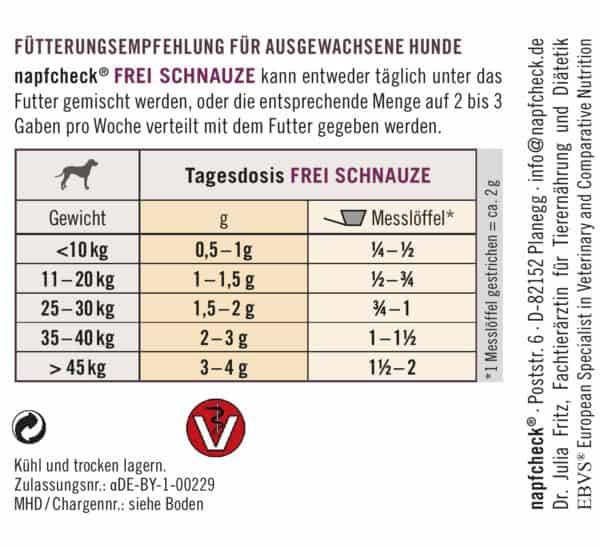 FÜTTERUNGSEMPFEHLUNG FÜR AUSGEWACHSENE HUNDE

napfcheck® FREI SCHNAUZE kann entweder täglich unter das Futter gemischt werden, oder die entsprechende Menge auf 2 bis 3 Gaben pro Woche verteilt mit dem Futter gegeben werden.

|  | Tagesdosis FREI SCHNAUZE | |
|---|---|---|
| Gewicht | g | Messlöffel* |
| <10 kg | 0,5 – 1g | ¼ – ½ |
| 11 – 20 kg | 1 – 1,5 g | ½ – ¾ |
| 25 – 30 kg | 1,5 – 2 g | ¾ – 1 |
| 35 – 40 kg | 2 – 3 g | 1 – 1½ |
| > 45 kg | 3 – 4 g | 1½ – 2 |

*1 Messlöffel gestrichen = ca. 2 g

Kühl und trocken lagern.
Zulassungsnr.: αDE-BY-1-00229
MHD / Chargennr.: siehe Boden

napfcheck® · Poststr. 6 · D-82152 Planegg · info@napfcheck.de
Dr. Julia Fritz, Fachtierärztin für Tierernährung und Diätetik
EBVS® European Specialist in Veterinary and Comparative Nutrition